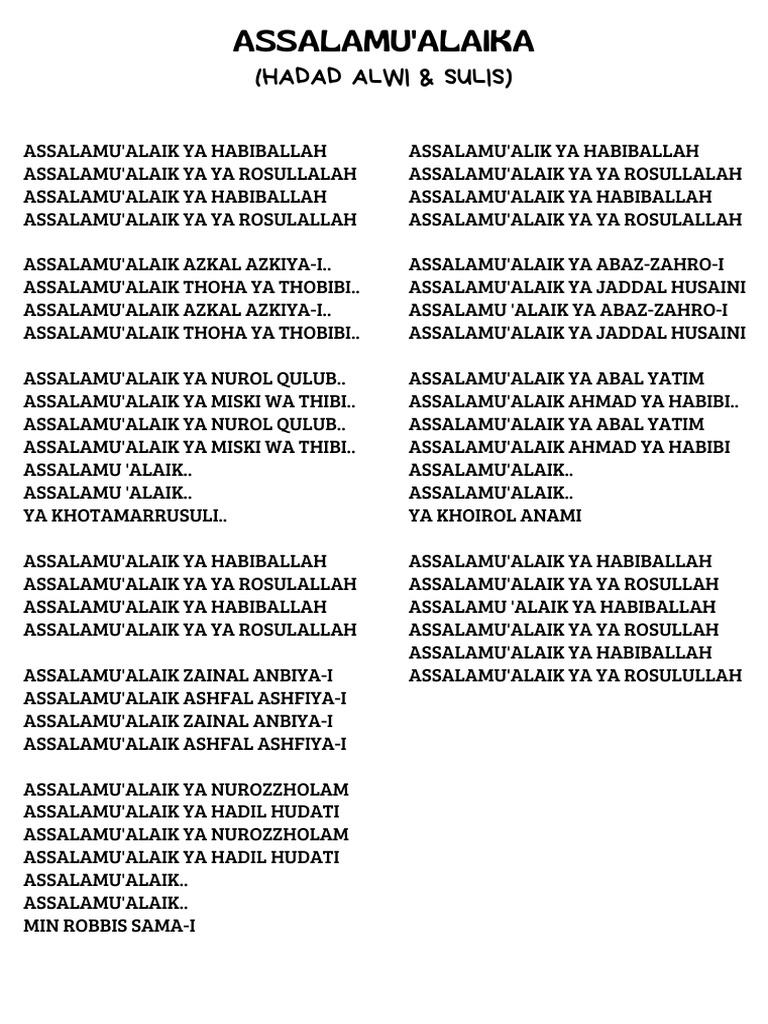 ASSALAMU'ALAIKA
(HADAD ALWI & SULIS)

ASSALAMU'ALAIK YA HABIBALLAH
ASSALAMU'ALAIK YA YA ROSULLALAH
ASSALAMU'ALAIK YA HABIBALLAH
ASSALAMU'ALAIK YA YA ROSULALLAH

ASSALAMU'ALAIK AZKAL AZKIYA-I..
ASSALAMU'ALAIK THOHA YA THOBIBI..
ASSALAMU'ALAIK AZKAL AZKIYA-I..
ASSALAMU'ALAIK THOHA YA THOBIBI..

ASSALAMU'ALAIK YA NUROL QULUB..
ASSALAMU'ALAIK YA MISKI WA THIBI..
ASSALAMU'ALAIK YA NUROL QULUB..
ASSALAMU'ALAIK YA MISKI WA THIBI..
ASSALAMU 'ALAIK..
ASSALAMU 'ALAIK..
YA KHOTAMARRUSULI..

ASSALAMU'ALAIK YA HABIBALLAH
ASSALAMU'ALAIK YA YA ROSULALLAH
ASSALAMU'ALAIK YA HABIBALLAH
ASSALAMU'ALAIK YA YA ROSULALLAH

ASSALAMU'ALAIK ZAINAL ANBIYA-I
ASSALAMU'ALAIK ASHFAL ASHFIYA-I
ASSALAMU'ALAIK ZAINAL ANBIYA-I
ASSALAMU'ALAIK ASHFAL ASHFIYA-I

ASSALAMU'ALAIK YA NUROZZHOLAM
ASSALAMU'ALAIK YA HADIL HUDATI
ASSALAMU'ALAIK YA NUROZZHOLAM
ASSALAMU'ALAIK YA HADIL HUDATI
ASSALAMU'ALAIK..
ASSALAMU'ALAIK..
MIN ROBBIS SAMA-I

ASSALAMU'ALIK YA HABIBALLAH
ASSALAMU'ALAIK YA YA ROSULLALAH
ASSALAMU'ALAIK YA HABIBALLAH
ASSALAMU'ALAIK YA YA ROSULALLAH

ASSALAMU'ALAIK YA ABAZ-ZAHRO-I
ASSALAMU'ALAIK YA JADDAL HUSAINI
ASSALAMU 'ALAIK YA ABAZ-ZAHRO-I
ASSALAMU'ALAIK YA JADDAL HUSAINI

ASSALAMU'ALAIK YA ABAL YATIM
ASSALAMU'ALAIK AHMAD YA HABIBI..
ASSALAMU'ALAIK YA ABAL YATIM
ASSALAMU'ALAIK AHMAD YA HABIBI
ASSALAMU'ALAIK..
ASSALAMU'ALAIK..
YA KHOIROL ANAMI

ASSALAMU'ALAIK YA HABIBALLAH
ASSALAMU'ALAIK YA YA ROSULLAH
ASSALAMU 'ALAIK YA HABIBALLAH
ASSALAMU'ALAIK YA YA ROSULLAH
ASSALAMU'ALAIK YA HABIBALLAH
ASSALAMU'ALAIK YA YA ROSULULLAH